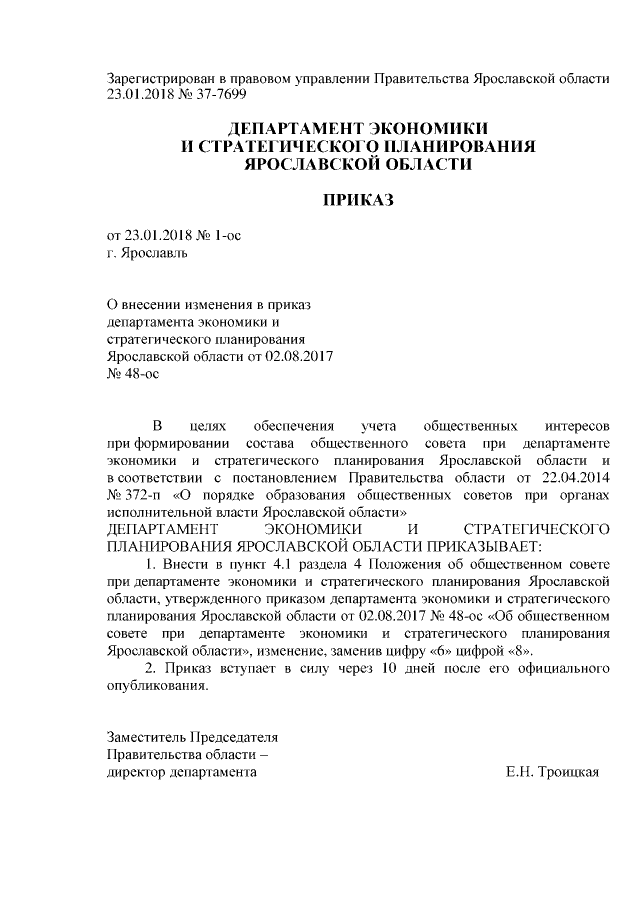 Зарегистрирован в правовом управлении Правительства Ярославской области 23.01.2018 № 37-7699

ДЕПАРТАМЕНТ ЭКОНОМИКИ
И СТРАТЕГИЧЕСКОГО ПЛАНИРОВАНИЯ
ЯРОСЛАВСКОЙ ОБЛАСТИ

ПРИКАЗ

от 23.01.2018 № 1-ос
г. Ярославль

О внесении изменения в приказ департамента экономики и стратегического планирования Ярославской области от 02.08.2017 № 48-ос

В целях обеспечения учета общественных интересов при формировании состава общественного совета при департаменте экономики и стратегического планирования Ярославской области и в соответствии с постановлением Правительства области от 22.04.2014 № 372-п «О порядке образования общественных советов при органах исполнительной власти Ярославской области»
ДЕПАРТАМЕНТ ЭКОНОМИКИ И СТРАТЕГИЧЕСКОГО ПЛАНИРОВАНИЯ ЯРОСЛАВСКОЙ ОБЛАСТИ ПРИКАЗЫВАЕТ:

1. Внести в пункт 4.1 раздела 4 Положения об общественном совете при департаменте экономики и стратегического планирования Ярославской области, утвержденного приказом департамента экономики и стратегического планирования Ярославской области от 02.08.2017 № 48-ос «Об общественном совете при департаменте экономики и стратегического планирования Ярославской области», изменение, заменив цифру «6» цифрой «8».

2. Приказ вступает в силу через 10 дней после его официального опубликования.

Заместитель Председателя
Правительства области –
директор департамента Е.Н. Троицкая